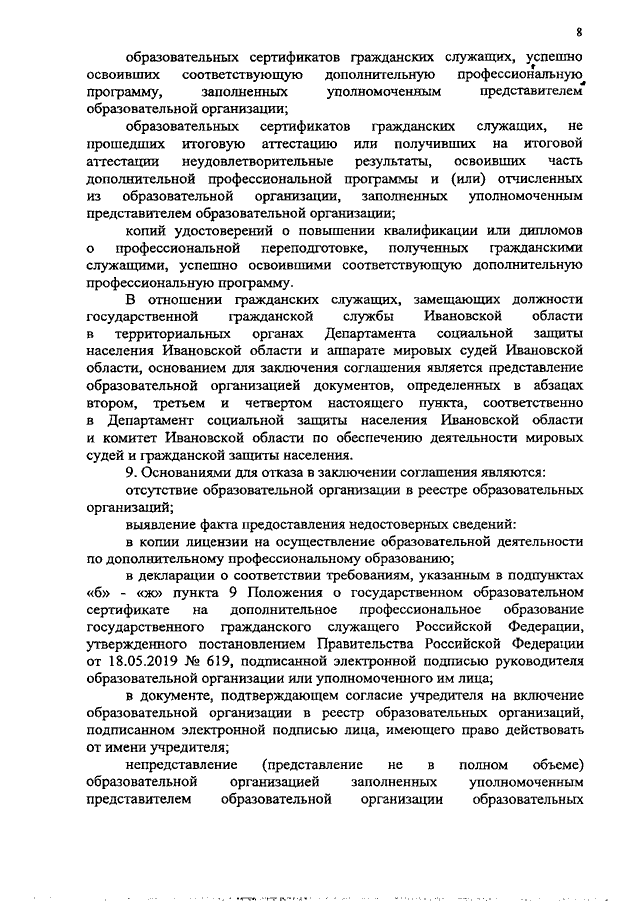 8

образовательных сертификатов гражданских служащих, успешно освоивших соответствующую дополнительную профессиональную программу, заполненных уполномоченным представителем образовательной организации;

образовательных сертификатов гражданских служащих, не прошедших итоговую аттестацию или получивших на итоговой аттестации неудовлетворительные результаты, освоивших часть дополнительной профессиональной программы и (или) отчисленных из образовательной организации, заполненных уполномоченным представителем образовательной организации;

копий удостоверений о повышении квалификации или дипломов о профессиональной переподготовке, полученных гражданскими служащими, успешно освоившими соответствующую дополнительную профессиональную программу.

В отношении гражданских служащих, замещающих должности государственной гражданской службы Ивановской области в территориальных органах Департамента социальной защиты населения Ивановской области и аппарате мировых судей Ивановской области, основанием для заключения соглашения является представление образовательной организацией документов, определенных в абзацах втором, третьем и четвертом настоящего пункта, соответственно в Департамент социальной защиты населения Ивановской области и комитет Ивановской области по обеспечению деятельности мировых судей и гражданской защиты населения.

9. Основаниями для отказа в заключении соглашения являются:

отсутствие образовательной организации в реестре образовательных организаций;

выявление факта предоставления недостоверных сведений:

в копии лицензии на осуществление образовательной деятельности по дополнительному профессиональному образованию;

в декларации о соответствии требованиям, указанным в подпунктах «б» - «ж» пункта 9 Положения о государственном образовательном сертификате на дополнительное профессиональное образование государственного гражданского служащего Российской Федерации, утвержденного постановлением Правительства Российской Федерации от 18.05.2019 № 619, подписанной электронной подписью руководителя образовательной организации или уполномоченного им лица;

в документе, подтверждающем согласие учредителя на включение образовательной организации в реестр образовательных организаций, подписанном электронной подписью лица, имеющего право действовать от имени учредителя;

непредставление (представление не в полном объеме) образовательной организацией заполненных уполномоченным представителем образовательной организации образовательных